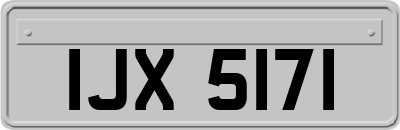 IJX 5171